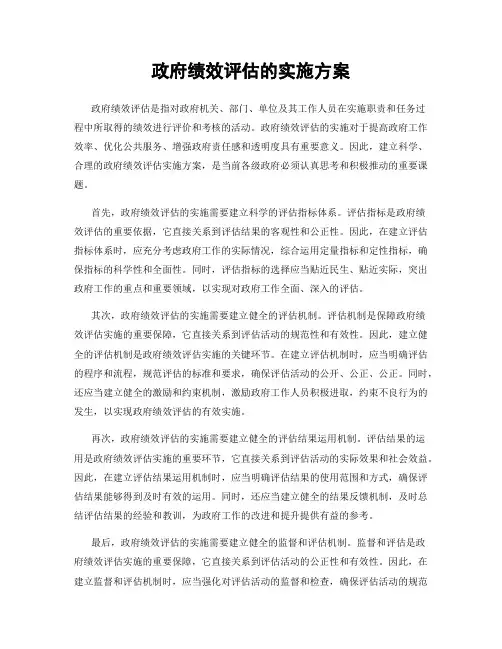 政府绩效评估的实施方案

政府绩效评估是指对政府机关、部门、单位及其工作人员在实施职责和任务过程中所取得的绩效进行评价和考核的活动。政府绩效评估的实施对于提高政府工作效率、优化公共服务、增强政府责任感和透明度具有重要意义。因此，建立科学、合理的政府绩效评估实施方案，是当前各级政府必须认真思考和积极推动的重要课题。

首先，政府绩效评估的实施需要建立科学的评估指标体系。评估指标是政府绩效评估的重要依据，它直接关系到评估结果的客观性和公正性。因此，在建立评估指标体系时，应充分考虑政府工作的实际情况，综合运用定量指标和定性指标，确保指标的科学性和全面性。同时，评估指标的选择应当贴近民生、贴近实际，突出政府工作的重点和重要领域，以实现对政府工作全面、深入的评估。

其次，政府绩效评估的实施需要建立健全的评估机制。评估机制是保障政府绩效评估实施的重要保障，它直接关系到评估活动的规范性和有效性。因此，建立健全的评估机制是政府绩效评估实施的关键环节。在建立评估机制时，应当明确评估的程序和流程，规范评估的标准和要求，确保评估活动的公开、公正、公正。同时，还应当建立健全的激励和约束机制，激励政府工作人员积极进取，约束不良行为的发生，以实现政府绩效评估的有效实施。

再次，政府绩效评估的实施需要建立健全的评估结果运用机制。评估结果的运用是政府绩效评估实施的重要环节，它直接关系到评估活动的实际效果和社会效益。因此，在建立评估结果运用机制时，应当明确评估结果的使用范围和方式，确保评估结果能够得到及时有效的运用。同时，还应当建立健全的结果反馈机制，及时总结评估结果的经验和教训，为政府工作的改进和提升提供有益的参考。

最后，政府绩效评估的实施需要建立健全的监督和评估机制。监督和评估是政府绩效评估实施的重要保障，它直接关系到评估活动的公正性和有效性。因此，在建立监督和评估机制时，应当强化对评估活动的监督和检查，确保评估活动的规范